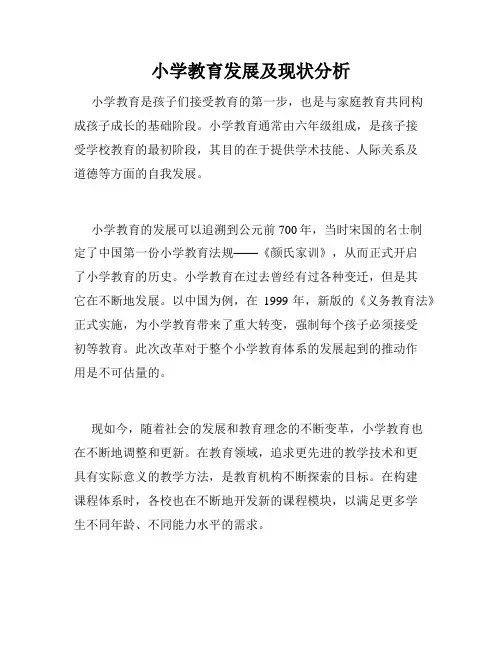 小学教育发展及现状分析

小学教育是孩子们接受教育的第一步，也是与家庭教育共同构成孩子成长的基础阶段。小学教育通常由六年级组成，是孩子接受学校教育的最初阶段，其目的在于提供学术技能、人际关系及道德等方面的自我发展。

小学教育的发展可以追溯到公元前700年，当时宋国的名士制定了中国第一份小学教育法规——《颜氏家训》，从而正式开启了小学教育的历史。小学教育在过去曾经有过各种变迁，但是其它在不断地发展。以中国为例，在 1999 年，新版的《义务教育法》正式实施，为小学教育带来了重大转变，强制每个孩子必须接受初等教育。此次改革对于整个小学教育体系的发展起到的推动作用是不可估量的。

现如今，随着社会的发展和教育理念的不断变革，小学教育也在不断地调整和更新。在教育领域，追求更先进的教学技术和更具有实际意义的教学方法，是教育机构不断探索的目标。在构建课程体系时，各校也在不断地开发新的课程模块，以满足更多学生不同年龄、不同能力水平的需求。